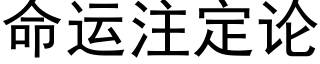 命运注定论